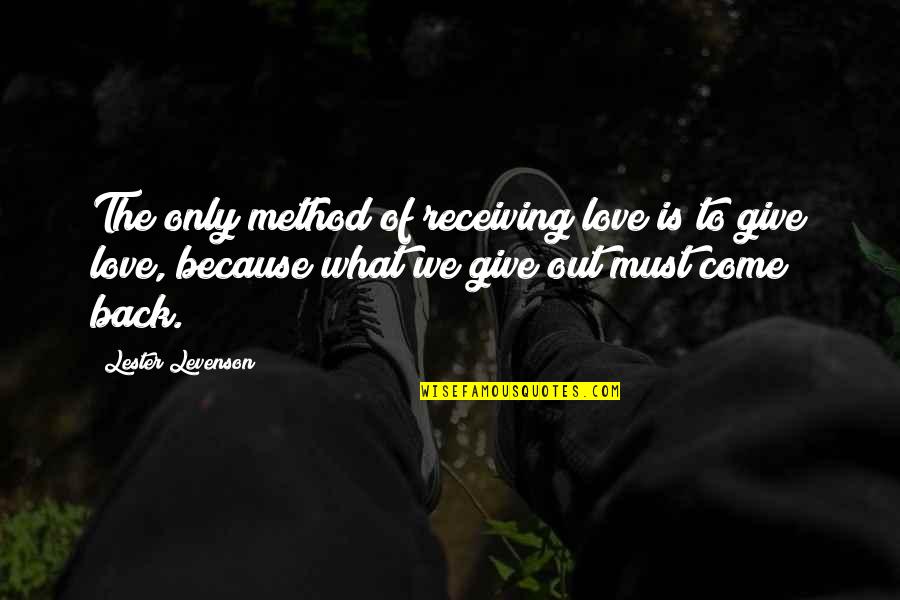 The only method of receiving love is to give love, because what we give out must come back.

Lester Levenson

WISEFAMOUSQUOTES.COM